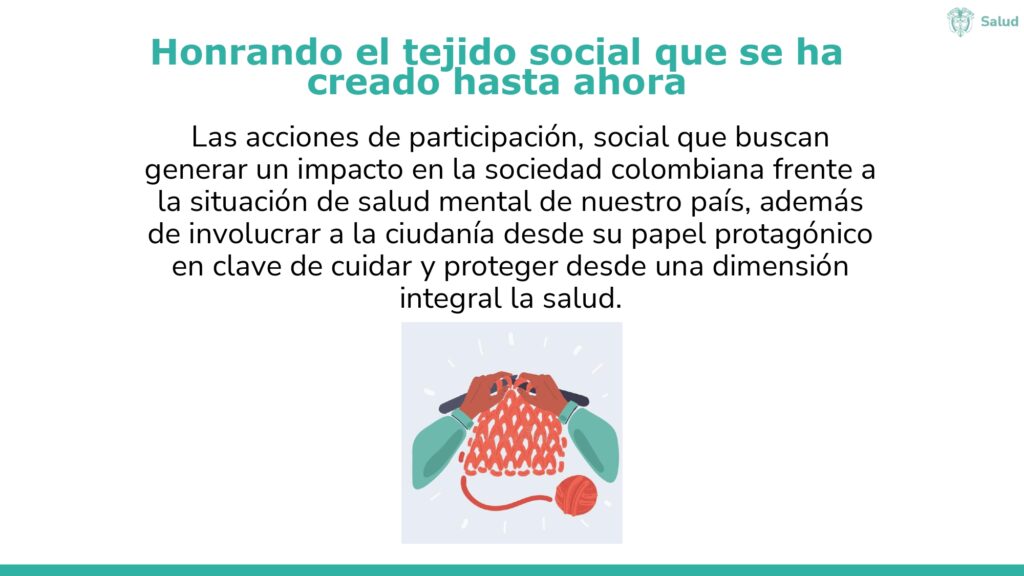 Salud

Honrando el tejido social que se ha creado hasta ahora

Las acciones de participación, social que buscan generar un impacto en la sociedad colombiana frente a la situación de salud mental de nuestro país, además de involucrar a la ciudanía desde su papel protagónico en clave de cuidar y proteger desde una dimensión integral la salud.